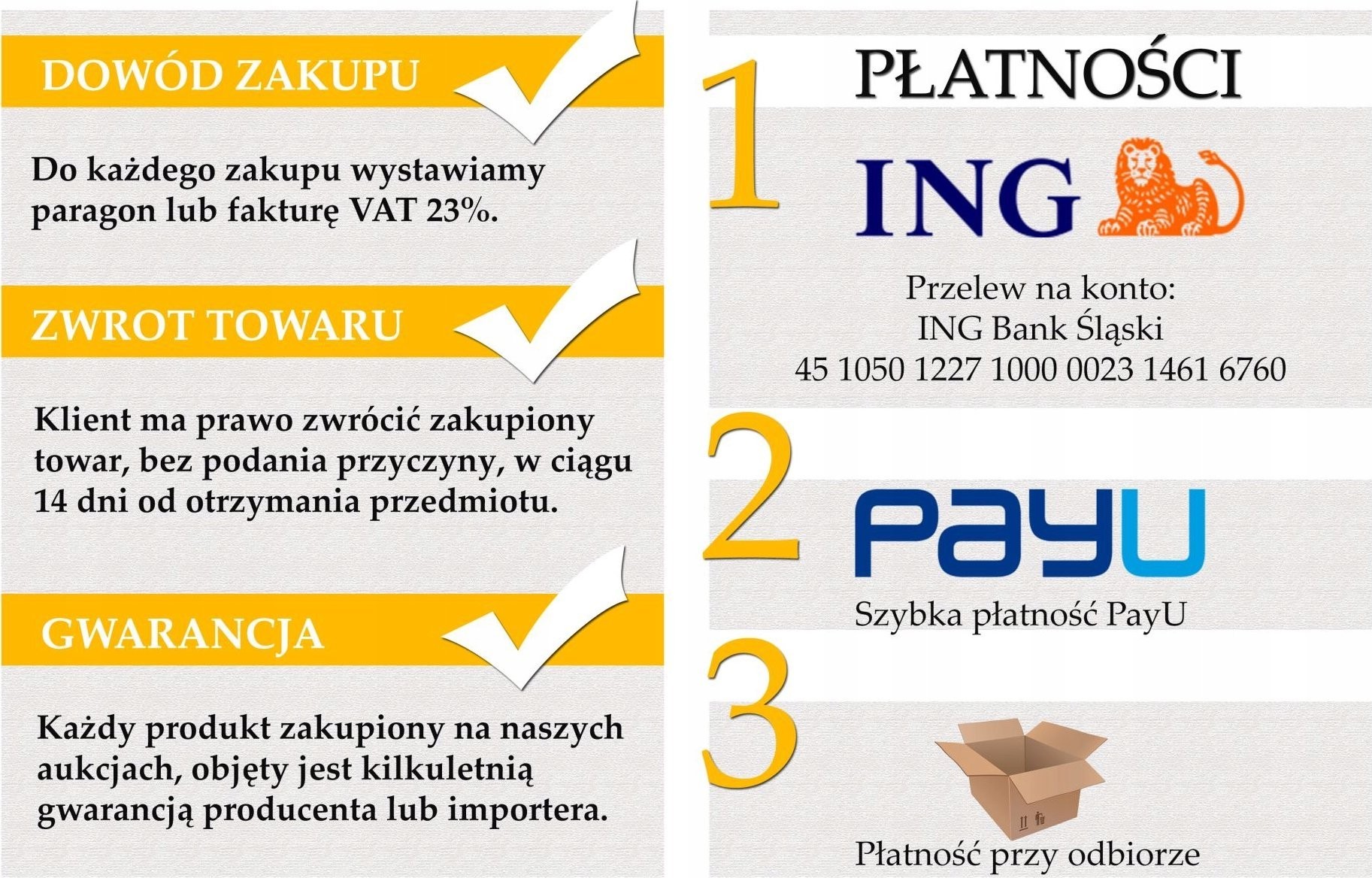 DOWÓD ZAKUPU

Do każdego zakupu wystawiamy paragon lub fakturę VAT 23%.

ZWROT TOWARU

Klient ma prawo zwrócić zakupiony towar, bez podania przyczyny, w ciągu 14 dni od otrzymania przedmiotu.

GWARANCJA

Każdy produkt zakupiony na naszych aukcjach, objęty jest kilkuletnią gwarancją producenta lub importera.

PŁATNOŚCI

1

ING

Przelew na konto:
ING Bank Śląski
45 1050 1227 1000 0023 1461 6760

2

PayU

Szybka płatność PayU

3

Płatność przy odbiorze